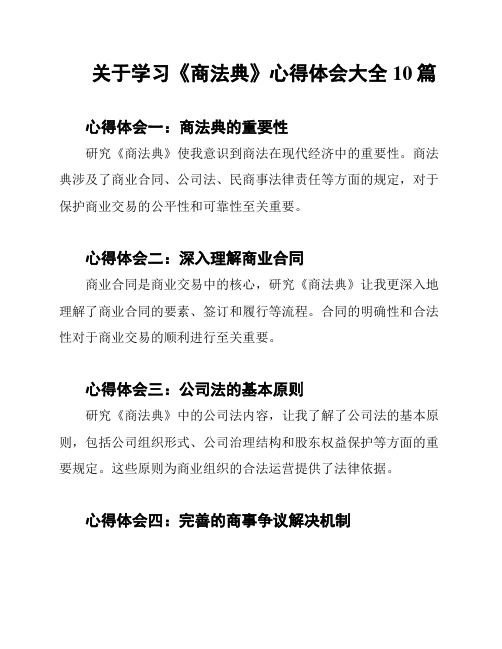 关于学习《商法典》心得体会大全 10 篇

心得体会一：商法典的重要性

研究《商法典》使我意识到商法在现代经济中的重要性。商法典涉及了商业合同、公司法、民商事法律责任等方面的规定，对于保护商业交易的公平性和可靠性至关重要。

心得体会二：深入理解商业合同

商业合同是商业交易中的核心，研究《商法典》让我更深入地理解了商业合同的要素、签订和履行等流程。合同的明确性和合法性对于商业交易的顺利进行至关重要。

心得体会三：公司法的基本原则

研究《商法典》中的公司法内容，让我了解了公司法的基本原则，包括公司组织形式、公司治理结构和股东权益保护等方面的重要规定。这些原则为商业组织的合法运营提供了法律依据。

心得体会四：完善的商事争议解决机制